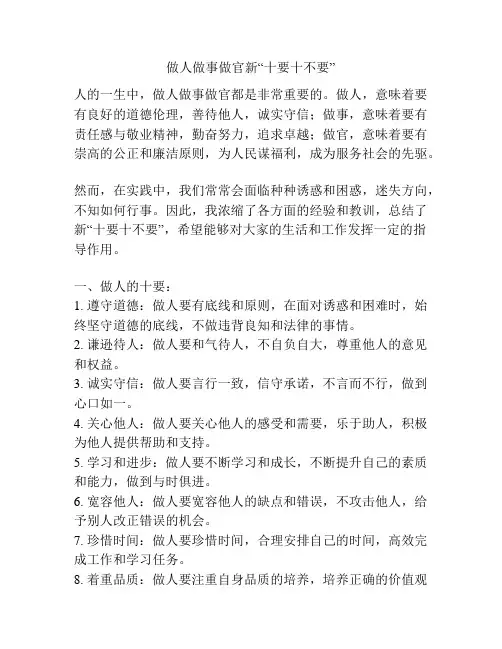 做人做事做官新“十要十不要”

人的一生中，做人做事做官都是非常重要的。做人，意味着要有良好的道德伦理，善待他人，诚实守信；做事，意味着要有责任感与敬业精神，勤奋努力，追求卓越；做官，意味着要有崇高的公正和廉洁原则，为人民谋福利，成为服务社会的先驱。

然而，在实践中，我们常常会面临种种诱惑和困惑，迷失方向，不知如何行事。因此，我浓缩了各方面的经验和教训，总结了新“十要十不要”，希望能够对大家的生活和工作发挥一定的指导作用。

一、做人的十要：
1. 遵守道德：做人要有底线和原则，在面对诱惑和困难时，始终坚守道德的底线，不做违背良知和法律的事情。
2. 谦逊待人：做人要和气待人，不自负自大，尊重他人的意见和权益。
3. 诚实守信：做人要言行一致，信守承诺，不言而不行，做到心口如一。
4. 关心他人：做人要关心他人的感受和需要，乐于助人，积极为他人提供帮助和支持。
5. 学习和进步：做人要不断学习和成长，不断提升自己的素质和能力，做到与时俱进。
6. 宽容他人：做人要宽容他人的缺点和错误，不攻击他人，给予别人改正错误的机会。
7. 珍惜时间：做人要珍惜时间，合理安排自己的时间，高效完成工作和学习任务。
8. 着重品质：做人要注重自身品质的培养，培养正确的价值观